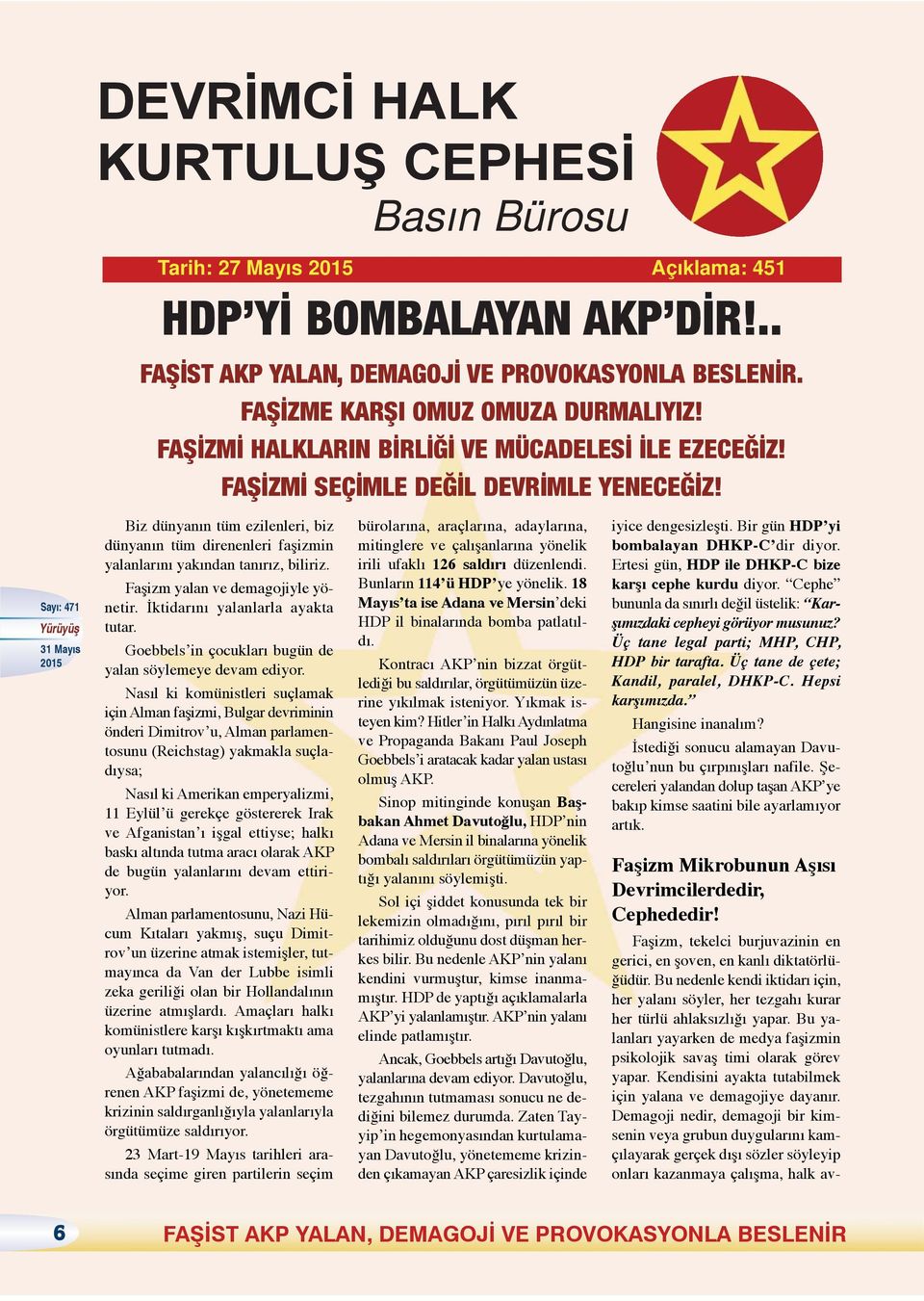 DEVRİMCİ HALK KURTULUŞ CEPHESİ
Basın Bürosu

Tarih: 27 Mayıs 2015 Açıklama: 451

HDP'Yİ BOMBALAYAN AKP'DİR!..

FAŞİST AKP YALAN, DEMAGOJİ VE PROVOKASYONLA BESLENİR.
FAŞİZME KARŞI OMUZ OMUZA DURMALIYIZ!
FAŞİZMİ HALKLARIN BİRLİĞİ VE MÜCADELESİ İLE EZECEĞİZ!
FAŞİZMİ SEÇİMLE DEĞİL DEVRİMLE YENECEĞİZ!

Sayı: 471
Yürüyüş
31 Mayıs 2015

Biz dünyanın tüm ezilenleri, biz dünyanın tüm direnenleri faşizmin yalanlarını yakından tanırız, biliriz.

Faşizm yalan ve demagojiyle yönetir. İktidarını yalanlarla ayakta tutar.

Goebbels'in çocukları bugün de yalan söylemeye devam ediyor.

Nasıl ki komünistleri suçlamak için Alman faşizmi, Bulgar devriminin önderi Dimitrov'u, Alman parlamentosunu (Reichstag) yakmakla suçladıysa;

Nasıl ki Amerikan emperyalizmi, 11 Eylül'ü gerekçe göstererek Irak ve Afganistan'ı işgal ettiyse; halkı baskı altında tutma aracı olarak AKP de bugün yalanlarını devam ettiriyor.

Alman parlamentosunu, Nazi Hücum Kıtaları yakmış, suçu Dimitrov'un üzerine atmak istemişler, tutmayınca da Van der Lubbe isimli zeka geriliği olan bir Hollandalının üzerine atmışlardı. Amaçları halkı komünistlere karşı kışkırtmaktı ama oyunları tutmadı.

Ağababalarından yalancılığı öğrenen AKP faşizmi de, yönetememe krizinin saldırganlığıyla yalanlarıyla örgütümüze saldırıyor.

23 Mart-19 Mayıs tarihleri arasında seçime giren partilerin seçim bürolarına, araçlarına, adaylarına, mitinglere ve çalışanlarına yönelik irili ufaklı 126 saldırı düzenlendi. Bunların 114'ü HDP'ye yönelik. 18 Mayıs'ta ise Adana ve Mersin'deki HDP il binalarında bomba patlatıldı.

Kontracı AKP'nin bizzat örgütlediği bu saldırılar, örgütümüzün üzerine yıkılmak isteniyor. Yıkmak isteyen kim? Hitler'in Halkı Aydınlatma ve Propaganda Bakanı Paul Joseph Goebbels'i aratacak kadar yalan ustası olmuş AKP.

Sinop mitinginde konuşan Başbakan Ahmet Davutoğlu, HDP'nin Adana ve Mersin il binalarına yönelik bombalı saldırıları örgütümüzün yaptığı yalanını söylemişti.

Sol içi şiddet konusunda tek bir lekemizin olmadığını, pırıl pırıl bir tarihimiz olduğunu dost düşman herkes bilir. Bu nedenle AKP'nin yalanı kendini vurmuştur, kimse inanmamıştır. HDP de yaptığı açıklamalarla AKP'yi yalanlamıştır. AKP'nin yalanı elinde patlamıştır.

Ancak, Goebbels artığı Davutoğlu, yalanlarına devam ediyor. Davutoğlu, tezgahının tutmaması sonucu ne dediğini bilemez durumda. Zaten Tayyip'in hegemonyasından kurtulamayan Davutoğlu, yönetememe krizinden çıkamayan AKP çaresizlik içinde iyice dengesizleşti. Bir gün HDP'yi bombalayan DHKP-C'dir diyor. Ertesi gün, HDP ile DHKP-C bize karşı cephe kurdu diyor. "Cephe" bununla da sınırlı değil üstelik: "Karşımızdaki cepheyi görüyor musunuz? Üç tane legal parti; MHP, CHP, HDP bir tarafta. Üç tane de çete; Kandil, paralel, DHKP-C. Hepsi karşımızda."

Hangisine inanalım?

İstediği sonucu alamayan Davutoğlu'nun bu çırpınışları nafile. Şecereleri yalandan dolup taşan AKP'ye bakıp kimse saatini bile ayarlamıyor artık.

Faşizm Mikrobunun Aşısı Devrimcilerdedir, Cephededir!

Faşizm, tekelci burjuvazinin en gerici, en şoven, en kanlı diktatörlüğüdür. Bu nedenle kendi iktidarı için, her yalanı söyler, her tezgahı kurar her türlü ahlaksızlığı yapar. Bu yalanları yayarken de medya faşizmin psikolojik savaş timi olarak görev yapar. Kendisini ayakta tutabilmek için yalana ve demagojiye dayanır. Demagoji nedir, demagoji bir kimsenin veya grubun duygularını kamçılayarak gerçek dışı sözler söyleyip onları kazanmaya çalışma, halk av-

6 FAŞİST AKP YALAN, DEMAGOJİ VE PROVOKASYONLA BESLENİR